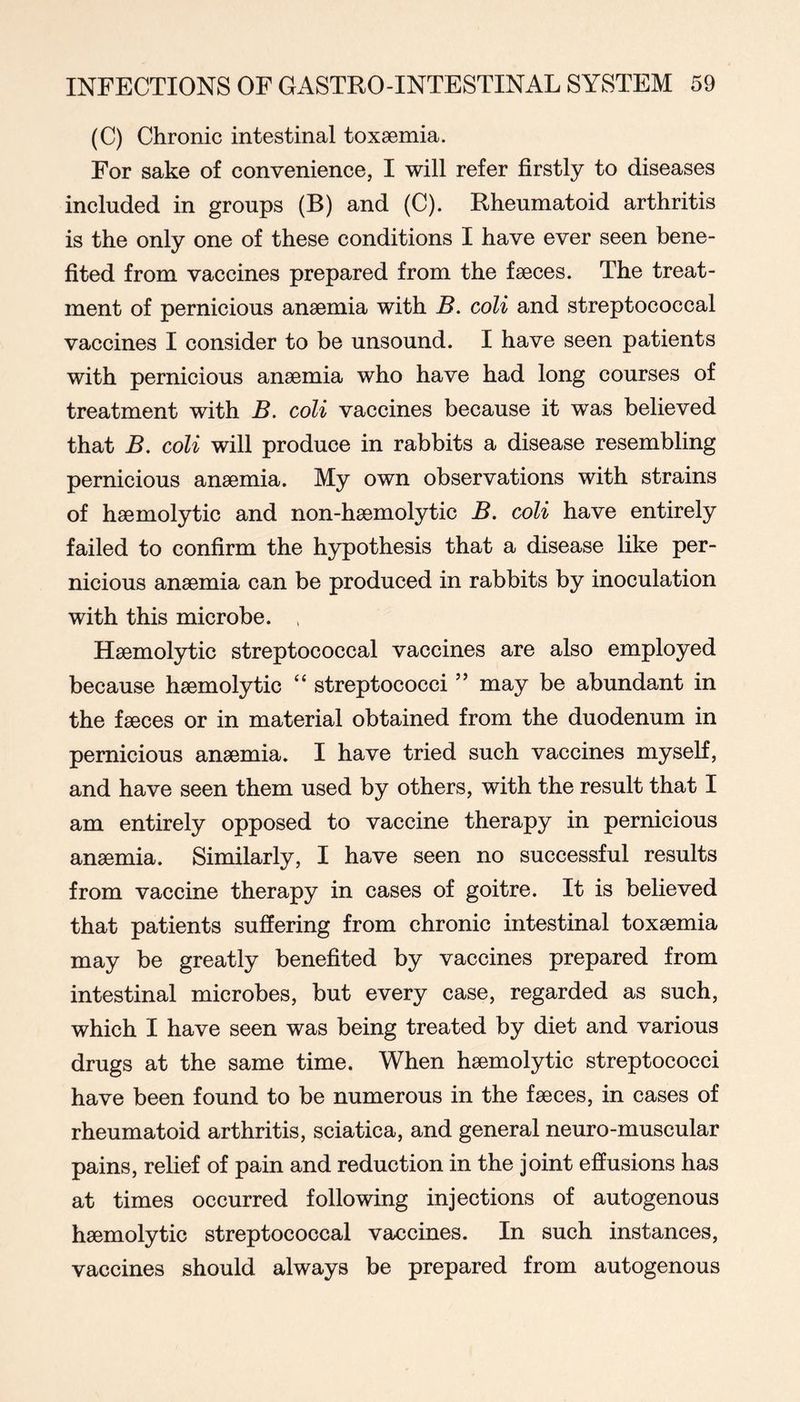 INFECTIONS OF GASTRO-INTESTINAL SYSTEM 59

(C) Chronic intestinal toxæmia.

For sake of convenience, I will refer firstly to diseases included in groups (B) and (C). Rheumatoid arthritis is the only one of these conditions I have ever seen benefited from vaccines prepared from the fæces. The treatment of pernicious anæmia with B. coli and streptococcal vaccines I consider to be unsound. I have seen patients with pernicious anæmia who have had long courses of treatment with B. coli vaccines because it was believed that B. coli will produce in rabbits a disease resembling pernicious anæmia. My own observations with strains of hæmolytic and non-hæmolytic B. coli have entirely failed to confirm the hypothesis that a disease like pernicious anæmia can be produced in rabbits by inoculation with this microbe.

Hæmolytic streptococcal vaccines are also employed because hæmolytic “ streptococci ” may be abundant in the fæces or in material obtained from the duodenum in pernicious anæmia. I have tried such vaccines myself, and have seen them used by others, with the result that I am entirely opposed to vaccine therapy in pernicious anæmia. Similarly, I have seen no successful results from vaccine therapy in cases of goitre. It is believed that patients suffering from chronic intestinal toxæmia may be greatly benefited by vaccines prepared from intestinal microbes, but every case, regarded as such, which I have seen was being treated by diet and various drugs at the same time. When hæmolytic streptococci have been found to be numerous in the fæces, in cases of rheumatoid arthritis, sciatica, and general neuro-muscular pains, relief of pain and reduction in the joint effusions has at times occurred following injections of autogenous hæmolytic streptococcal vaccines. In such instances, vaccines should always be prepared from autogenous